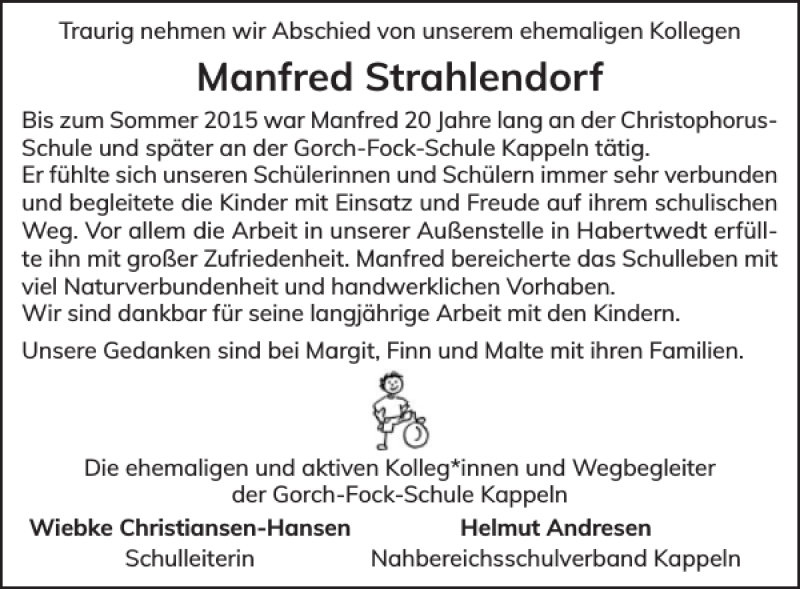 Traurig nehmen wir Abschied von unserem ehemaligen Kollegen

Manfred Strahlendorf

Bis zum Sommer 2015 war Manfred 20 Jahre lang an der Christophorus-Schule und später an der Gorch-Fock-Schule Kappeln tätig.
Er fühlte sich unseren Schülerinnen und Schülern immer sehr verbunden und begleitete die Kinder mit Einsatz und Freude auf ihrem schulischen Weg. Vor allem die Arbeit in unserer Außenstelle in Habertwedt erfüllte ihn mit großer Zufriedenheit. Manfred bereicherte das Schulleben mit viel Naturverbundenheit und handwerklichen Vorhaben.
Wir sind dankbar für seine langjährige Arbeit mit den Kindern.

Unsere Gedanken sind bei Margit, Finn und Malte mit ihren Familien.

Die ehemaligen und aktiven Kolleg*innen und Wegbegleiter der Gorch-Fock-Schule Kappeln

Wiebke Christiansen-Hansen
Schulleiterin

Helmut Andresen
Nahbereichsschulverband Kappeln